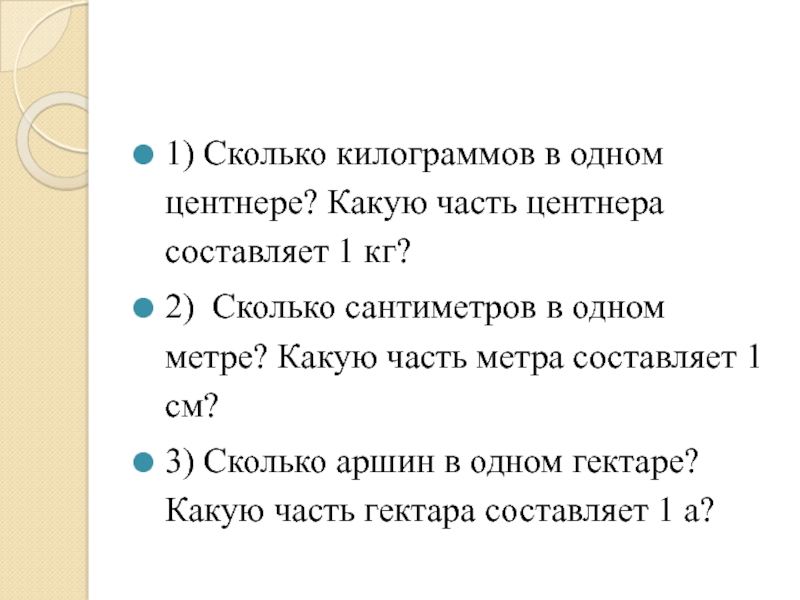 1) Сколько килограммов в одном центнере? Какую часть центнера составляет 1 кг?

2)  Сколько сантиметров в одном метре? Какую часть метра составляет 1 см?

3) Сколько аршин в одном гектаре? Какую часть гектара составляет 1 а?